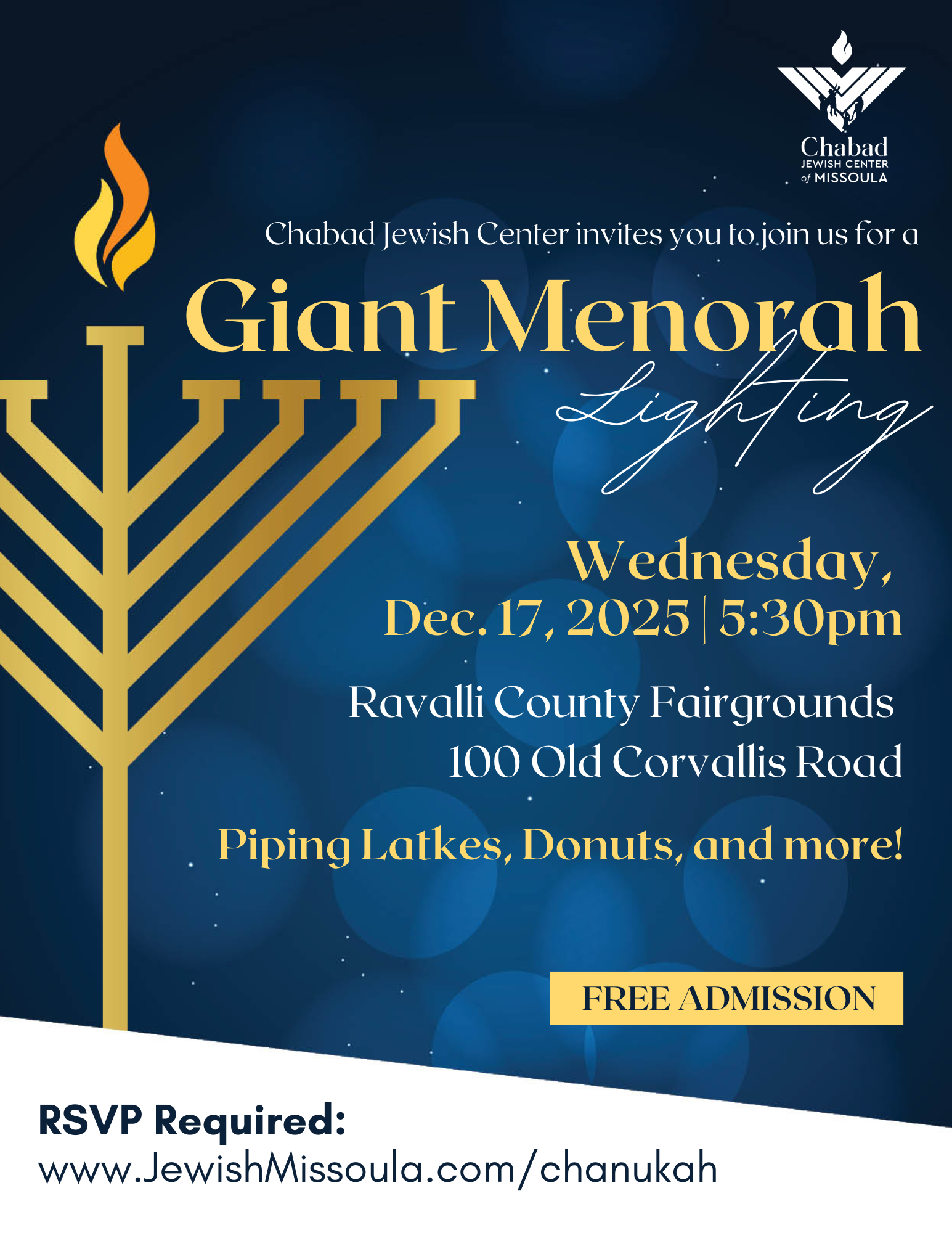 Chabad
JEWISH CENTER
of MISSOULA

Chabad Jewish Center invites you to join us for a

Giant Menorah
Lighting

Wednesday,
Dec. 17, 2025 | 5:30pm

Ravalli County Fairgrounds
100 Old Corvallis Road

Piping Latkes, Donuts, and more!

FREE ADMISSION

RSVP Required:
www.JewishMissoula.com/chanukah